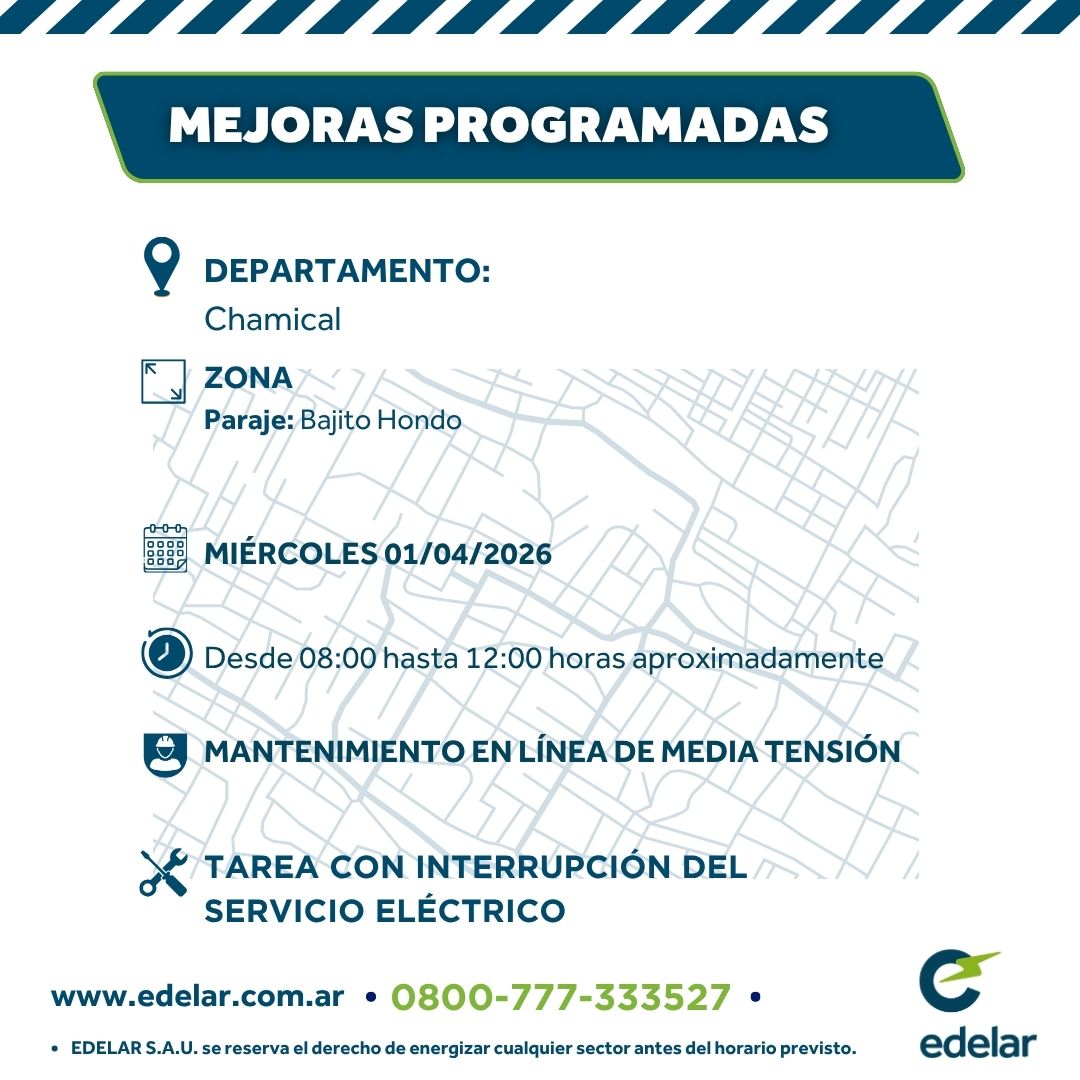 MEJORAS PROGRAMADAS

DEPARTAMENTO:
Chamical

ZONA
Paraje: Bajito Hondo

MIÉRCOLES 01/04/2026

Desde 08:00 hasta 12:00 horas aproximadamente

MANTENIMIENTO EN LÍNEA DE MEDIA TENSIÓN

TAREA CON INTERRUPCIÓN DEL SERVICIO ELÉCTRICO

www.edelar.com.ar • 0800-777-333527 •

• EDELAR S.A.U. se reserva el derecho de energizar cualquier sector antes del horario previsto.

edelar